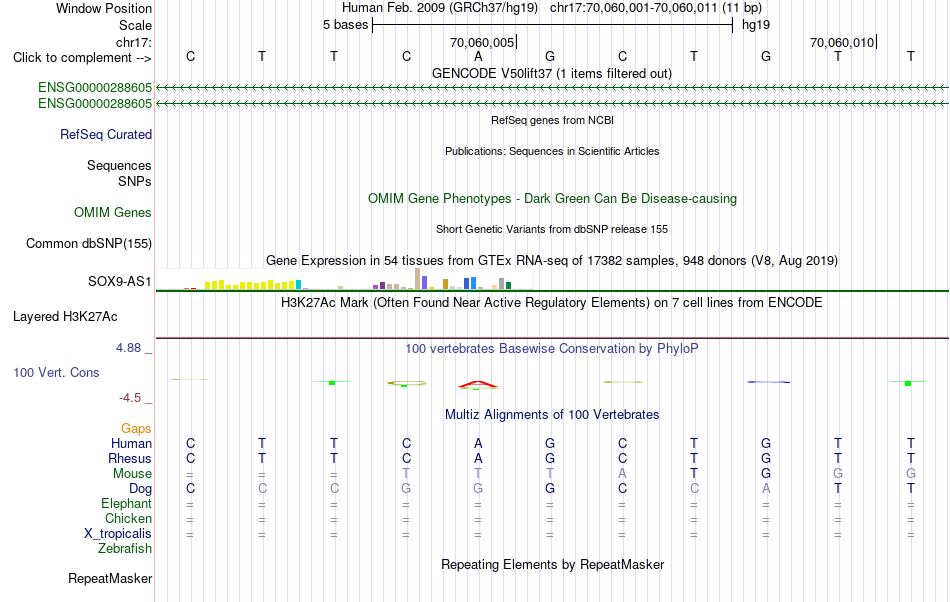 Window Position Human Feb. 2009 (GRCh37/hg19) chr17:70,060,001-70,060,011 (11 bp)
Scale 5 bases hg19
chr17: 70,060,005 70,060,010
Click to complement --> C T T C A G C T G T T
GENCODE V50lift37 (1 items filtered out)
ENSG00000288605
ENSG00000288605
RefSeq genes from NCBI
RefSeq Curated
Publications: Sequences in Scientific Articles
Sequences
SNPs
OMIM Gene Phenotypes - Dark Green Can Be Disease-causing
OMIM Genes
Short Genetic Variants from dbSNP release 155
Common dbSNP(155)
Gene Expression in 54 tissues from GTEx RNA-seq of 17382 samples, 948 donors (V8, Aug 2019)
SOX9-AS1
H3K27Ac Mark (Often Found Near Active Regulatory Elements) on 7 cell lines from ENCODE
Layered H3K27Ac
4.88 _ 100 vertebrates Basewise Conservation by PhyloP
100 Vert. Cons
-4.5 _
Multiz Alignments of 100 Vertebrates
Gaps
Human C T T C A G C T G T T
Rhesus C T T C A G C T G T T
Mouse = = = T T T A T G G G
Dog C C C G G G C C A T T
Elephant = = = = = = = = = = =
Chicken = = = = = = = = = = =
X_tropicalis = = = = = = = = = = =
Zebrafish
Repeating Elements by RepeatMasker
RepeatMasker